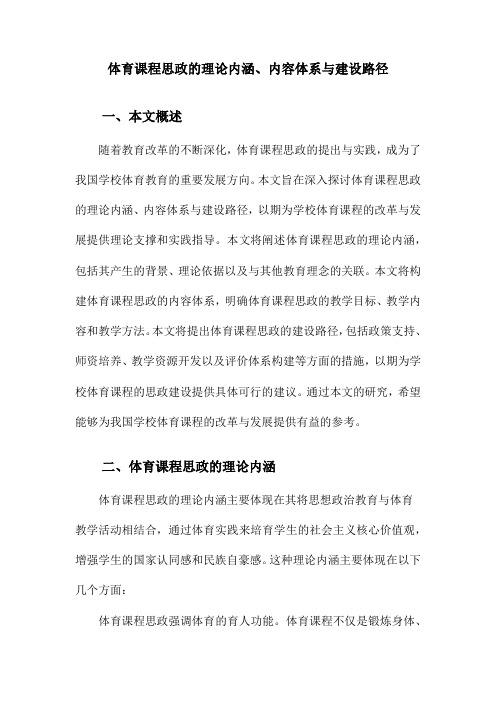 体育课程思政的理论内涵、内容体系与建设路径

一、本文概述

随着教育改革的不断深化，体育课程思政的提出与实践，成为了我国学校体育教育的重要发展方向。本文旨在深入探讨体育课程思政的理论内涵、内容体系与建设路径，以期为学校体育课程的改革与发展提供理论支撑和实践指导。本文将阐述体育课程思政的理论内涵，包括其产生的背景、理论依据以及与其他教育理念的关联。本文将构建体育课程思政的内容体系，明确体育课程思政的教学目标、教学内容和教学方法。本文将提出体育课程思政的建设路径，包括政策支持、师资培养、教学资源开发以及评价体系构建等方面的措施，以期为学校体育课程的思政建设提供具体可行的建议。通过本文的研究，希望能够为我国学校体育课程的改革与发展提供有益的参考。

二、体育课程思政的理论内涵

体育课程思政的理论内涵主要体现在其将思想政治教育与体育教学活动相结合，通过体育实践来培育学生的社会主义核心价值观，增强学生的国家认同感和民族自豪感。这种理论内涵主要体现在以下几个方面：

体育课程思政强调体育的育人功能。体育课程不仅是锻炼身体、